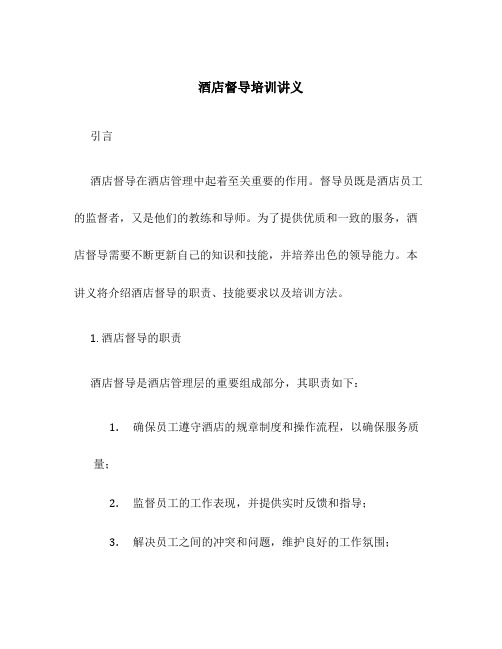 酒店督导培训讲义

引言

酒店督导在酒店管理中起着至关重要的作用。督导员既是酒店员工的监督者，又是他们的教练和导师。为了提供优质和一致的服务，酒店督导需要不断更新自己的知识和技能，并培养出色的领导能力。本讲义将介绍酒店督导的职责、技能要求以及培训方法。

1. 酒店督导的职责

酒店督导是酒店管理层的重要组成部分，其职责如下：

1. 确保员工遵守酒店的规章制度和操作流程，以确保服务质量；

2. 监督员工的工作表现，并提供实时反馈和指导；

3. 解决员工之间的冲突和问题，维护良好的工作氛围；